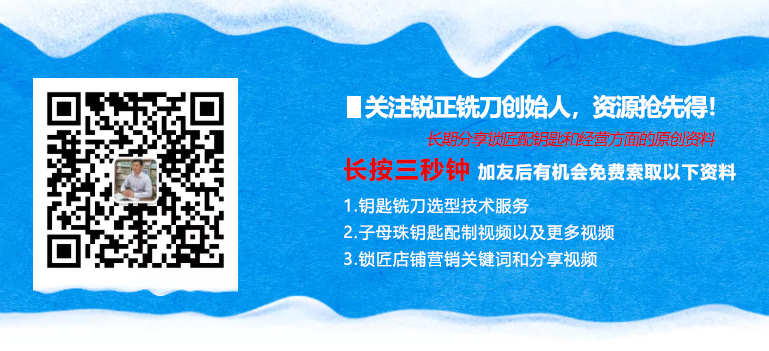 关注锐正铣刀创始人，资源抢先得！

长期分享锁匠配钥匙和经营方面的原创资料

长按三秒钟 加友后有机会免费索取以下资料

1.钥匙铣刀选型技术服务

2.子母珠钥匙配制视频以及更多视频

3.锁匠店铺营销关键词和分享视频